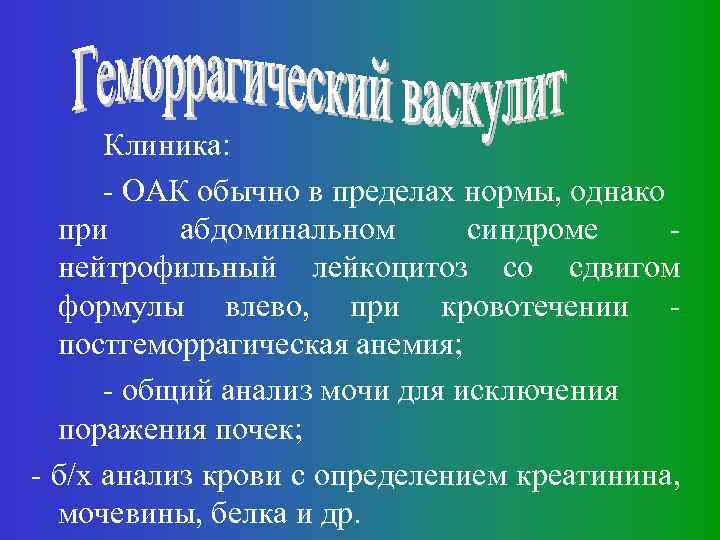 Геморрагический васкулит

Клиника:

- ОАК обычно в пределах нормы, однако при абдоминальном синдроме - нейтрофильный лейкоцитоз со сдвигом формулы влево, при кровотечении - постгеморрагическая анемия;

- общий анализ мочи для исключения поражения почек;

- б/х анализ крови с определением креатинина, мочевины, белка и др.